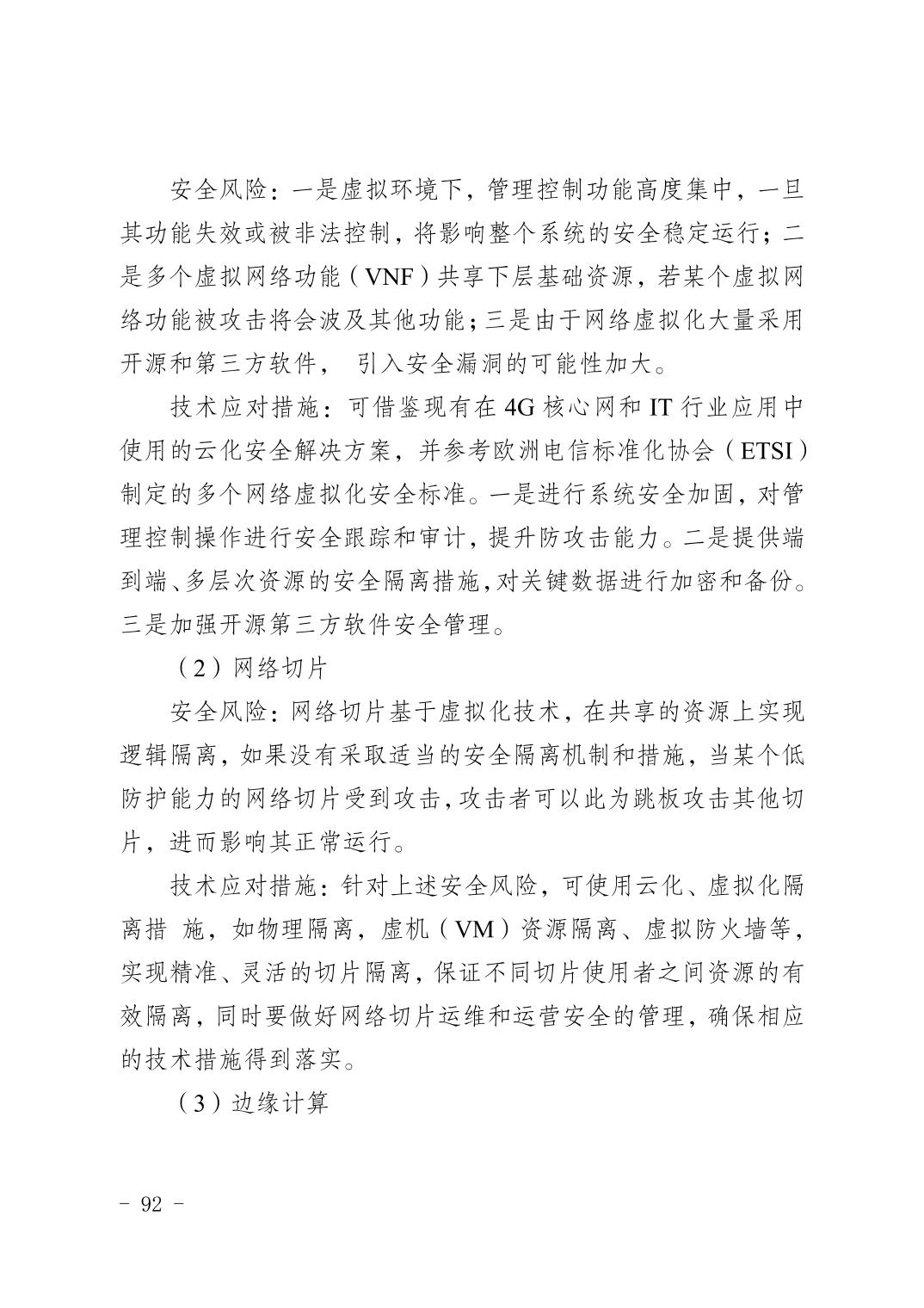 安全风险：一是虚拟环境下，管理控制功能高度集中，一旦其功能失效或被非法控制，将影响整个系统的安全稳定运行；二是多个虚拟网络功能（VNF）共享下层基础资源，若某个虚拟网络功能被攻击将会波及其他功能；三是由于网络虚拟化大量采用开源和第三方软件， 引入安全漏洞的可能性加大。

技术应对措施：可借鉴现有在 4G 核心网和 IT 行业应用中使用的云化安全解决方案，并参考欧洲电信标准化协会（ETSI）制定的多个网络虚拟化安全标准。一是进行系统安全加固，对管理控制操作进行安全跟踪和审计，提升防攻击能力。二是提供端到端、多层次资源的安全隔离措施，对关键数据进行加密和备份。三是加强开源第三方软件安全管理。

（2）网络切片

安全风险：网络切片基于虚拟化技术，在共享的资源上实现逻辑隔离，如果没有采取适当的安全隔离机制和措施，当某个低防护能力的网络切片受到攻击，攻击者可以此为跳板攻击其他切片，进而影响其正常运行。

技术应对措施：针对上述安全风险，可使用云化、虚拟化隔离措 施，如物理隔离，虚机（VM）资源隔离、虚拟防火墙等，实现精准、灵活的切片隔离，保证不同切片使用者之间资源的有效隔离，同时要做好网络切片运维和运营安全的管理，确保相应的技术措施得到落实。

（3）边缘计算

- 92 -